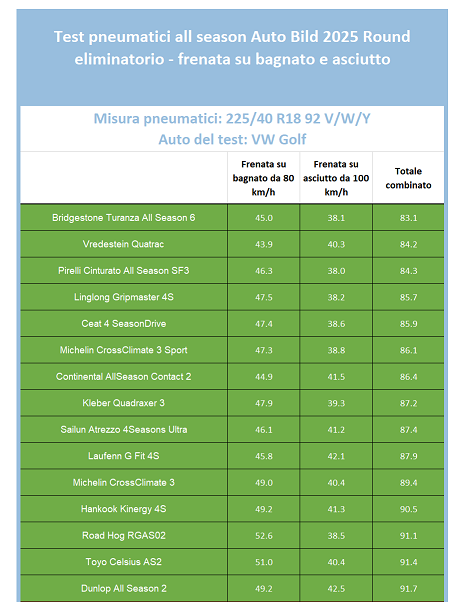 Test pneumatici all season Auto Bild 2025 Round eliminatorio - frenata su bagnato e asciutto

Misura pneumatici: 225/40 R18 92 V/W/Y
Auto del test: VW Golf

| | Frenata su bagnato da 80 km/h | Frenata su asciutto da 100 km/h | Totale combinato |
|---|---|---|---|
| Bridgestone Turanza All Season 6 | 45.0 | 38.1 | 83.1 |
| Vredestein Quatrac | 43.9 | 40.3 | 84.2 |
| Pirelli Cinturato All Season SF3 | 46.3 | 38.0 | 84.3 |
| Linglong Gripmaster 4S | 47.5 | 38.2 | 85.7 |
| Ceat 4 SeasonDrive | 47.4 | 38.6 | 85.9 |
| Michelin CrossClimate 3 Sport | 47.3 | 38.8 | 86.1 |
| Continental AllSeason Contact 2 | 44.9 | 41.5 | 86.4 |
| Kleber Quadraxer 3 | 47.9 | 39.3 | 87.2 |
| Sailun Atrezzo 4Seasons Ultra | 46.1 | 41.2 | 87.4 |
| Laufenn G Fit 4S | 45.8 | 42.1 | 87.9 |
| Michelin CrossClimate 3 | 49.0 | 40.4 | 89.4 |
| Hankook Kinergy 4S | 49.2 | 41.3 | 90.5 |
| Road Hog RGAS02 | 52.6 | 38.5 | 91.1 |
| Toyo Celsius AS2 | 51.0 | 40.4 | 91.4 |
| Dunlop All Season 2 | 49.2 | 42.5 | 91.7 |